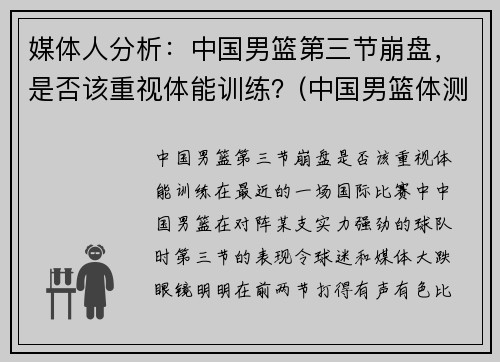 媒体人分析：中国男篮第三节崩盘，是否该重视体能训练？(中国男篮体测

中国男篮第三节崩盘是否该重视体能训练在最近的一场国际比赛中中国男篮在对阵某支实力强劲的球队时第三节的表现令球迷和媒体大跌眼镜明明在前两节打得有声有色比